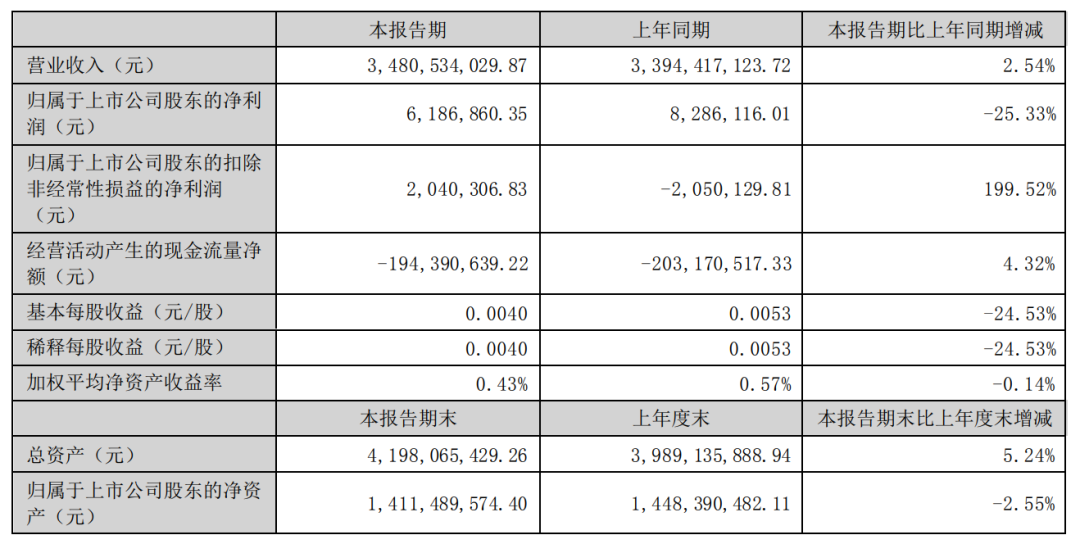 |  | 本报告期 | 上年同期 | 本报告期比上年同期增减 |
|---|---|---|---|
| 营业收入（元） | 3,480,534,029.87 | 3,394,417,123.72 | 2.54% |
| 归属于上市公司股东的净利润（元） | 6,186,860.35 | 8,286,116.01 | -25.33% |
| 归属于上市公司股东的扣除非经常性损益的净利润（元） | 2,040,306.83 | -2,050,129.81 | 199.52% |
| 经营活动产生的现金流量净额（元） | -194,390,639.22 | -203,170,517.33 | 4.32% |
| 基本每股收益（元/股） | 0.0040 | 0.0053 | -24.53% |
| 稀释每股收益（元/股） | 0.0040 | 0.0053 | -24.53% |
| 加权平均净资产收益率 | 0.43% | 0.57% | -0.14% |
|  | 本报告期末 | 上年度末 | 本报告期末比上年度末增减 |
| 总资产（元） | 4,198,065,429.26 | 3,989,135,888.94 | 5.24% |
| 归属于上市公司股东的净资产（元） | 1,411,489,574.40 | 1,448,390,482.11 | -2.55% |